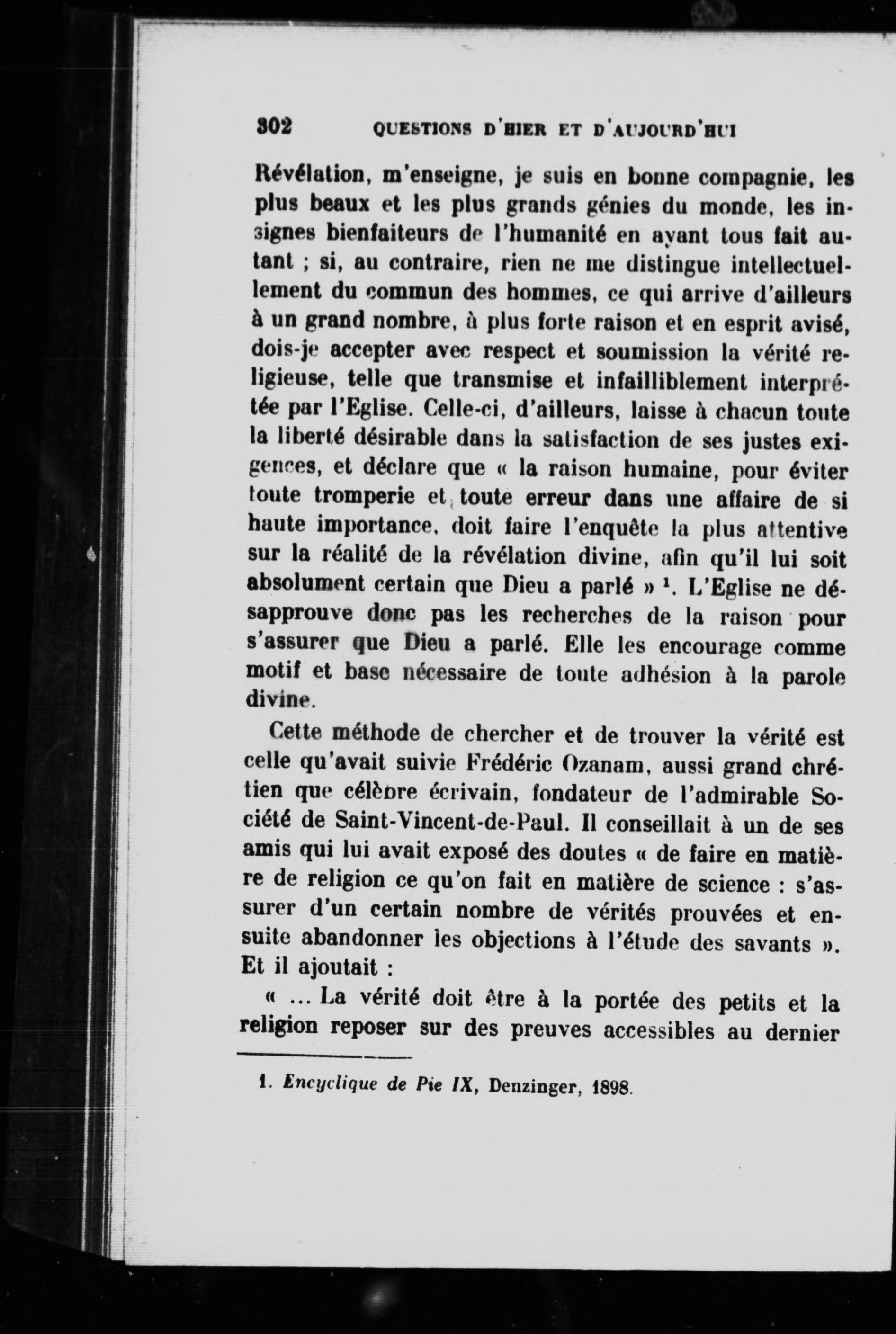 302 QUESTIONS D'HIER ET D'AUJOURD'HUI

Révélation, m'enseigne, je suis en bonne compagnie, les plus beaux et les plus grands génies du monde, les insignes bienfaiteurs de l'humanité en ayant tous fait autant ; si, au contraire, rien ne me distingue intellectuellement du commun des hommes, ce qui arrive d'ailleurs à un grand nombre, à plus forte raison et en esprit avisé, dois-je accepter avec respect et soumission la vérité religieuse, telle que transmise et infailliblement interprétée par l'Eglise. Celle-ci, d'ailleurs, laisse à chacun toute la liberté désirable dans la satisfaction de ses justes exigences, et déclare que « la raison humaine, pour éviter toute tromperie et toute erreur dans une affaire de si haute importance, doit faire l'enquête la plus attentive sur la réalité de la révélation divine, afin qu'il lui soit absolument certain que Dieu a parlé » $^1$. L'Eglise ne désapprouve donc pas les recherches de la raison pour s'assurer que Dieu a parlé. Elle les encourage comme motif et base nécessaire de toute adhésion à la parole divine.

Cette méthode de chercher et de trouver la vérité est celle qu'avait suivie Frédéric Ozanam, aussi grand chrétien que célèbre écrivain, fondateur de l'admirable Société de Saint-Vincent-de-Paul. Il conseillait à un de ses amis qui lui avait exposé des doutes « de faire en matière de religion ce qu'on fait en matière de science : s'assurer d'un certain nombre de vérités prouvées et ensuite abandonner les objections à l'étude des savants ». Et il ajoutait :

« ... La vérité doit être à la portée des petits et la religion reposer sur des preuves accessibles au dernier

1. Encyclique de Pie IX, Denzinger, 1898.